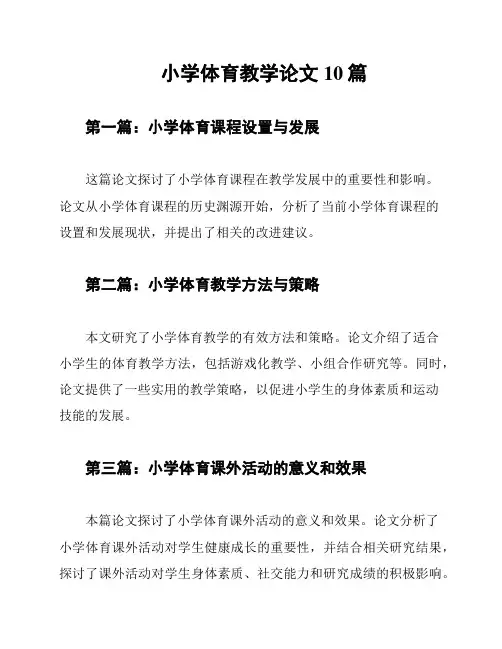 小学体育教学论文 10 篇

第一篇：小学体育课程设置与发展

这篇论文探讨了小学体育课程在教学发展中的重要性和影响。论文从小学体育课程的历史渊源开始，分析了当前小学体育课程的设置和发展现状，并提出了相关的改进建议。

第二篇：小学体育教学方法与策略

本文研究了小学体育教学的有效方法和策略。论文介绍了适合小学生的体育教学方法，包括游戏化教学、小组合作研究等。同时，论文提供了一些实用的教学策略，以促进小学生的身体素质和运动技能的发展。

第三篇：小学体育课外活动的意义和效果

本篇论文探讨了小学体育课外活动的意义和效果。论文分析了小学体育课外活动对学生健康成长的重要性，并结合相关研究结果，探讨了课外活动对学生身体素质、社交能力和研究成绩的积极影响。